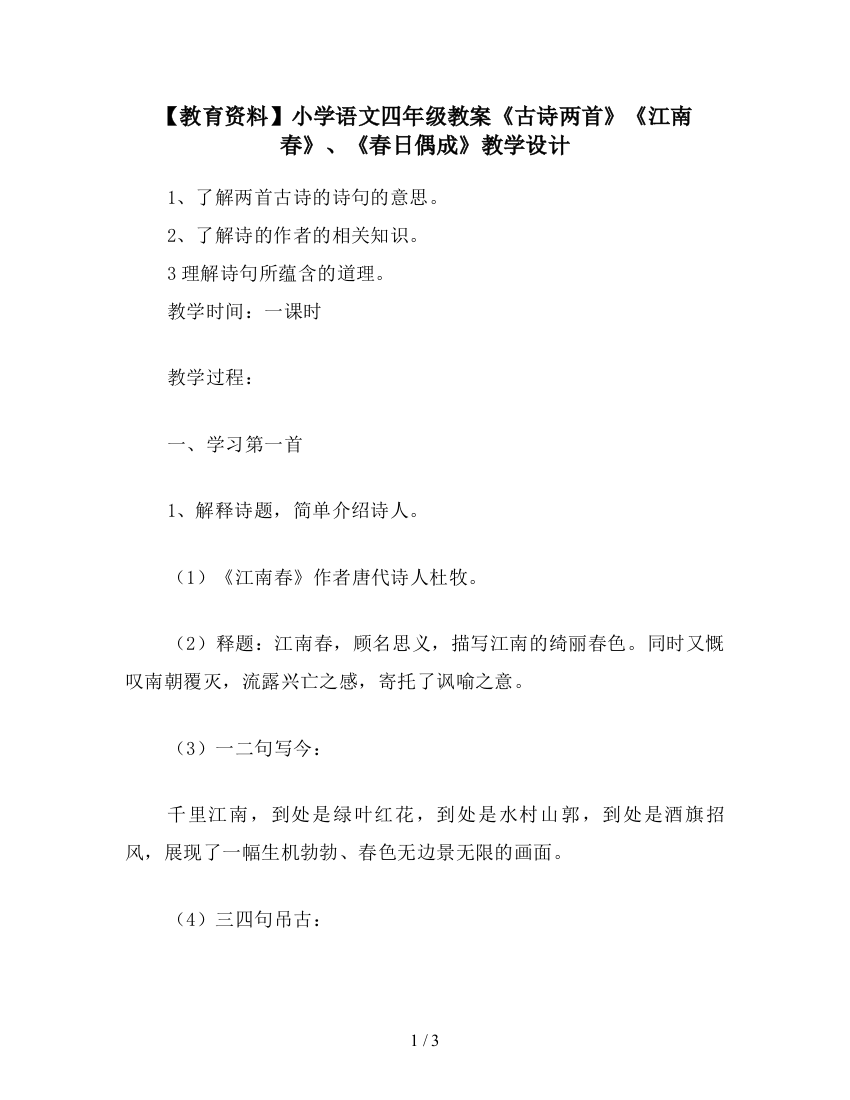 【教育资料】小学语文四年级教案《古诗两首》《江南春》、《春日偶成》教学设计

1、了解两首古诗的诗句的意思。

2、了解诗的作者的相关知识。

3理解诗句所蕴含的道理。

教学时间：一课时

教学过程：

一、学习第一首

1、解释诗题，简单介绍诗人。

（1）《江南春》作者唐代诗人杜牧。

（2）释题：江南春，顾名思义，描写江南的绮丽春色。同时又慨叹南朝覆灭，流露兴亡之感，寄托了讽喻之意。

（3）一二句写今：

千里江南，到处是绿叶红花，到处是水村山郭，到处是酒旗招风，展现了一幅生机勃勃、春色无边景无限的画面。

（4）三四句吊古：

1 / 3